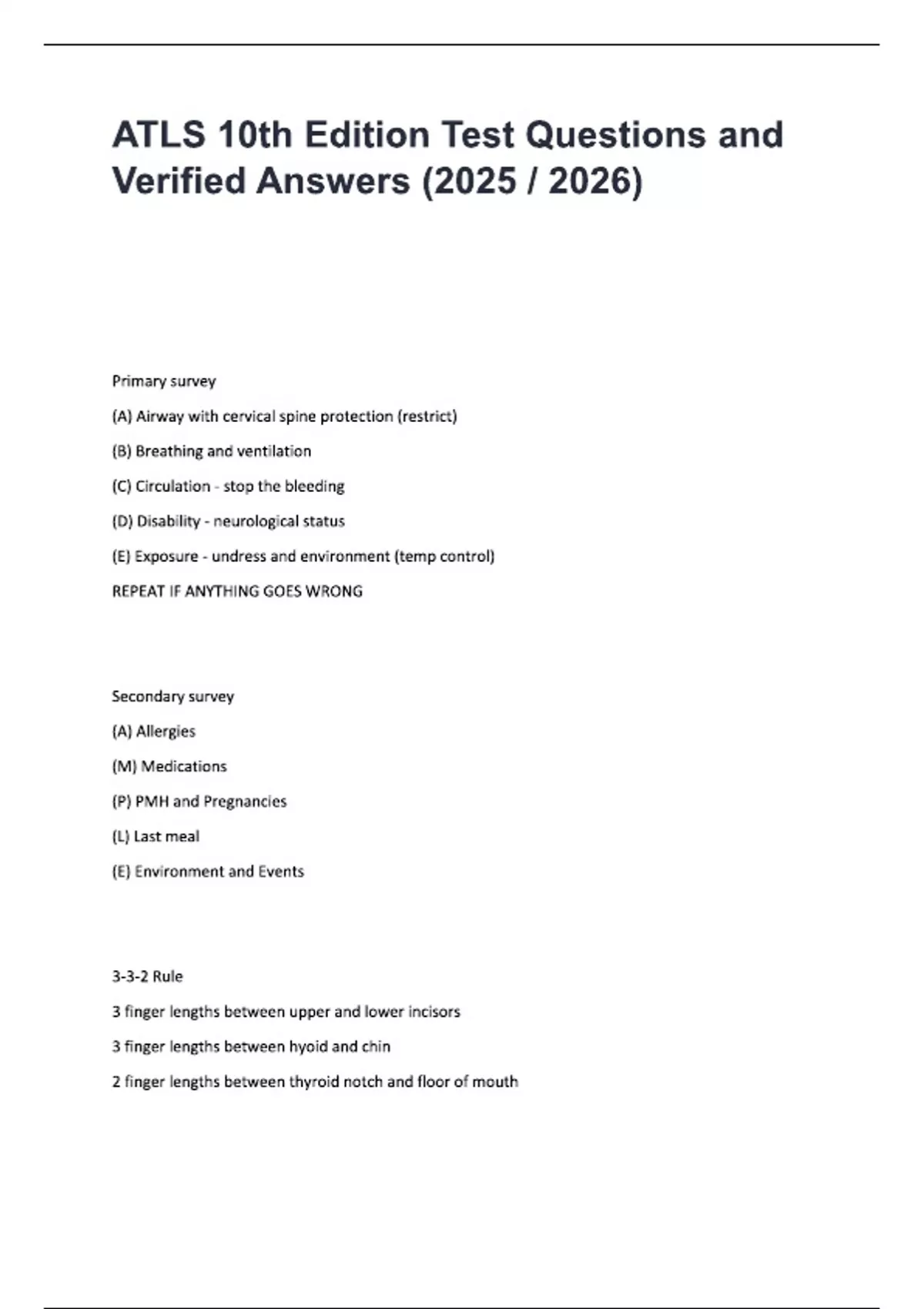 ATLS 10th Edition Test Questions and Verified Answers (2025 / 2026)

Primary survey

(A) Airway with cervical spine protection (restrict)

(B) Breathing and ventilation

(C) Circulation - stop the bleeding

(D) Disability - neurological status

(E) Exposure - undress and environment (temp control)

REPEAT IF ANYTHING GOES WRONG

Secondary survey

(A) Allergies

(M) Medications

(P) PMH and Pregnancies

(L) Last meal

(E) Environment and Events

3-3-2 Rule

3 finger lengths between upper and lower incisors

3 finger lengths between hyoid and chin

2 finger lengths between thyroid notch and floor of mouth